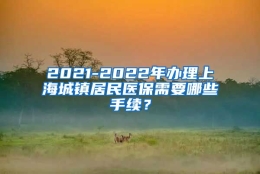 2021-2022年办理上海城镇居民医保需要哪些手续？